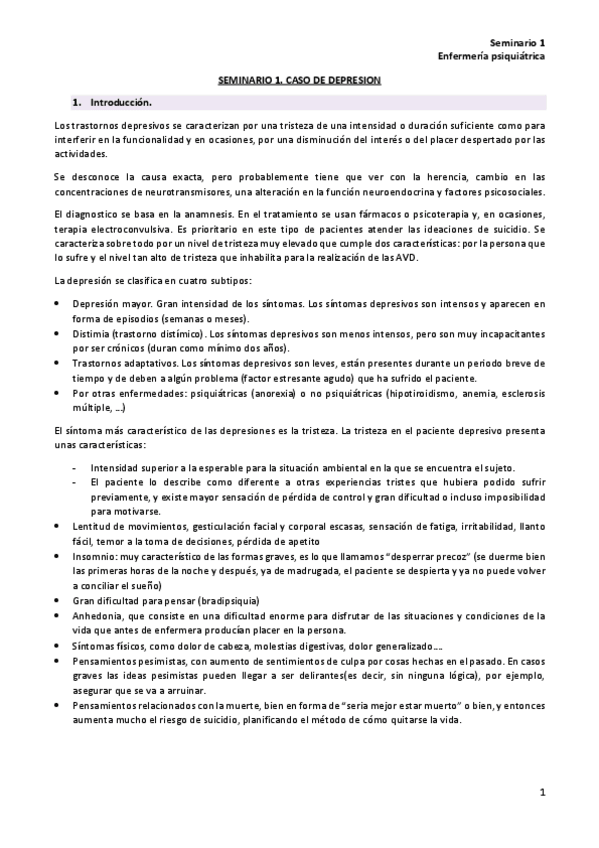 Seminario 1
Enfermería psiquiátrica

SEMINARIO 1. CASO DE DEPRESION

1. Introducción.

Los trastornos depresivos se caracterizan por una tristeza de una intensidad o duración suficiente como para interferir en la funcionalidad y en ocasiones, por una disminución del interés o del placer despertado por las actividades.

Se desconoce la causa exacta, pero probablemente tiene que ver con la herencia, cambio en las concentraciones de neurotransmisores, una alteración en la función neuroendocrina y factores psicosociales.

El diagnostico se basa en la anamnesis. En el tratamiento se usan fármacos o psicoterapia y, en ocasiones, terapia electroconvulsiva. Es prioritario en este tipo de pacientes atender las ideaciones de suicidio. Se caracteriza sobre todo por un nivel de tristeza muy elevado que cumple dos características: por la persona que lo sufre y el nivel tan alto de tristeza que inhabilita para la realización de las AVD.

La depresión se clasifica en cuatro subtipos:

• Depresión mayor. Gran intensidad de los síntomas. Los síntomas depresivos son intensos y aparecen en forma de episodios (semanas o meses).
• Distimia (trastorno distímico). Los síntomas depresivos son menos intensos, pero son muy incapacitantes por ser crónicos (duran como mínimo dos años).
• Trastornos adaptativos. Los síntomas depresivos son leves, están presentes durante un periodo breve de tiempo y de deben a algún problema (factor estresante agudo) que ha sufrido el paciente.
• Por otras enfermedades: psiquiátricas (anorexia) o no psiquiátricas (hipotiroidismo, anemia, esclerosis múltiple, ...)

El síntoma más característico de las depresiones es la tristeza. La tristeza en el paciente depresivo presenta unas características:

- Intensidad superior a la esperable para la situación ambiental en la que se encuentra el sujeto.
- El paciente lo describe como diferente a otras experiencias tristes que hubiera podido sufrir previamente, y existe mayor sensación de pérdida de control y gran dificultad o incluso imposibilidad para motivarse.
• Lentitud de movimientos, gesticulación facial y corporal escasas, sensación de fatiga, irritabilidad, llanto fácil, temor a la toma de decisiones, pérdida de apetito
• Insomnio: muy característico de las formas graves, es lo que llamamos "desperrar precoz" (se duerme bien las primeras horas de la noche y después, ya de madrugada, el paciente se despierta y ya no puede volver a conciliar el sueño)
• Gran dificultad para pensar (bradipsiquia)
• Anhedonia, que consiste en una dificultad enorme para disfrutar de las situaciones y condiciones de la vida que antes de enfermera producían placer en la persona.
• Síntomas físicos, como dolor de cabeza, molestias digestivas, dolor generalizado….
• Pensamientos pesimistas, con aumento de sentimientos de culpa por cosas hechas en el pasado. En casos graves las ideas pesimistas pueden llegar a ser delirantes(es decir, sin ninguna lógica), por ejemplo, asegurar que se va a arruinar.
• Pensamientos relacionados con la muerte, bien en forma de "sería mejor estar muerto" o bien, y entonces aumenta mucho el riesgo de suicidio, planificando el método de cómo quitarse la vida.

1